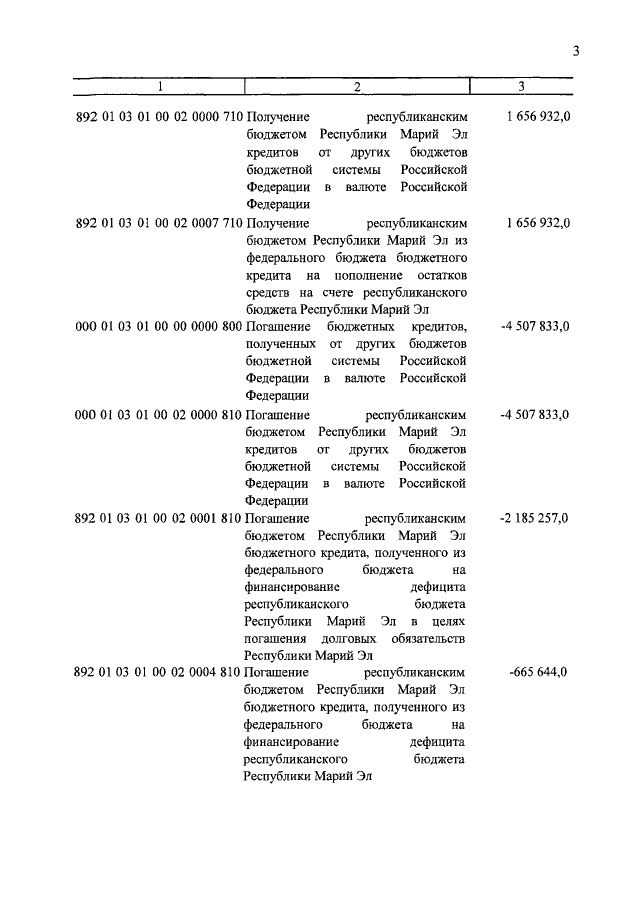 3

| 1 | 2 | 3 |
|---|---|---|
| 892 01 03 01 00 02 0000 710 | Получение республиканским бюджетом Республики Марий Эл кредитов от других бюджетов бюджетной системы Российской Федерации в валюте Российской Федерации | 1 656 932,0 |
| 892 01 03 01 00 02 0007 710 | Получение республиканским бюджетом Республики Марий Эл из федерального бюджета бюджетного кредита на пополнение остатков средств на счете республиканского бюджета Республики Марий Эл | 1 656 932,0 |
| 000 01 03 01 00 00 0000 800 | Погашение бюджетных кредитов, полученных от других бюджетов бюджетной системы Российской Федерации в валюте Российской Федерации | -4 507 833,0 |
| 000 01 03 01 00 02 0000 810 | Погашение республиканским бюджетом Республики Марий Эл кредитов от других бюджетов бюджетной системы Российской Федерации в валюте Российской Федерации | -4 507 833,0 |
| 892 01 03 01 00 02 0001 810 | Погашение республиканским бюджетом Республики Марий Эл бюджетного кредита, полученного из федерального бюджета на финансирование дефицита республиканского бюджета Республики Марий Эл в целях погашения долговых обязательств Республики Марий Эл | -2 185 257,0 |
| 892 01 03 01 00 02 0004 810 | Погашение республиканским бюджетом Республики Марий Эл бюджетного кредита, полученного из федерального бюджета на финансирование дефицита республиканского бюджета Республики Марий Эл | -665 644,0 |